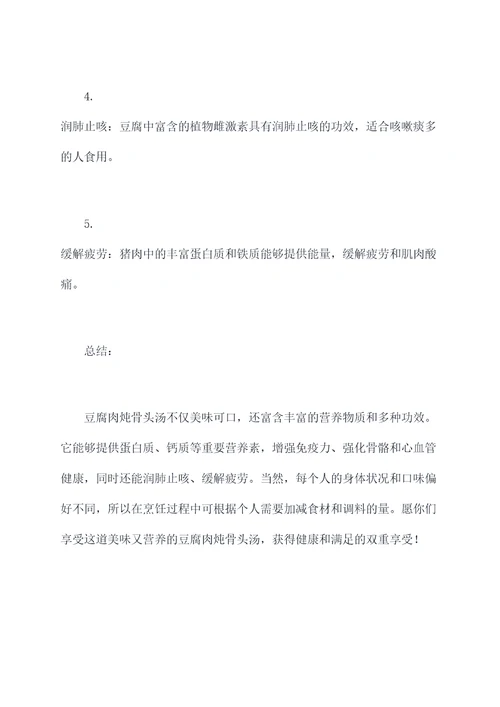 4.

润肺止咳：豆腐中富含的植物雌激素具有润肺止咳的功效，适合咳嗽痰多的人食用。

5.

缓解疲劳：猪肉中的丰富蛋白质和铁质能够提供能量，缓解疲劳和肌肉酸痛。

总结：

豆腐肉炖骨头汤不仅美味可口，还富含丰富的营养物质和多种功效。它能够提供蛋白质、钙质等重要营养素，增强免疫力、强化骨骼和心血管健康，同时还能润肺止咳、缓解疲劳。当然，每个人的身体状况和口味偏好不同，所以在烹饪过程中可根据个人需要加减食材和调料的量。愿你们享受这道美味又营养的豆腐肉炖骨头汤，获得健康和满足的双重享受！